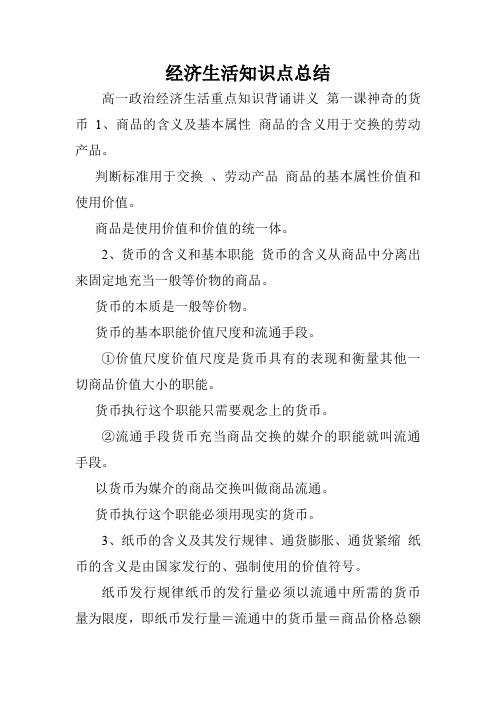 经济生活知识点总结

高一政治经济生活重点知识背诵讲义 第一课神奇的货币 1、商品的含义及基本属性 商品的含义用于交换的劳动产品。

判断标准用于交换 、劳动产品 商品的基本属性价值和使用价值。

商品是使用价值和价值的统一体。

2、货币的含义和基本职能 货币的含义从商品中分离出来固定地充当一般等价物的商品。

货币的本质是一般等价物。

货币的基本职能价值尺度和流通手段。

①价值尺度价值尺度是货币具有的表现和衡量其他一切商品价值大小的职能。

货币执行这个职能只需要观念上的货币。

②流通手段货币充当商品交换的媒介的职能就叫流通手段。

以货币为媒介的商品交换叫做商品流通。

货币执行这个职能必须用现实的货币。

3、纸币的含义及其发行规律、通货膨胀、通货紧缩 纸币的含义是由国家发行的、强制使用的价值符号。

纸币发行规律纸币的发行量必须以流通中所需的货币量为限度，即纸币发行量＝流通中的货币量＝商品价格总额